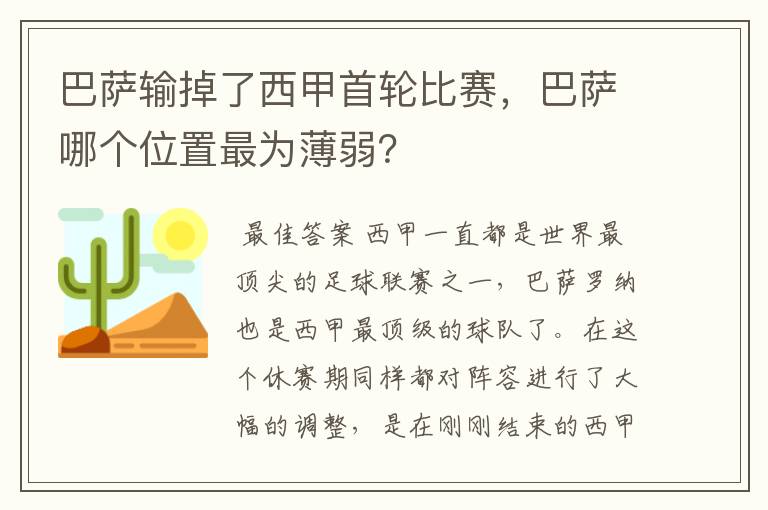 巴萨输掉了西甲首轮比赛，巴萨哪个位置最为薄弱?

最佳答案 西甲一直都是世界最顶尖的足球联赛之一，巴萨罗纳也是西甲最顶级的球队了。在这个休赛期同样都对阵容进行了大幅的调整，是在刚刚结束的西甲